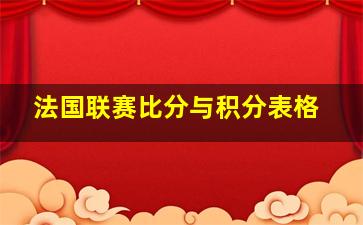 法国联赛比分与积分表格